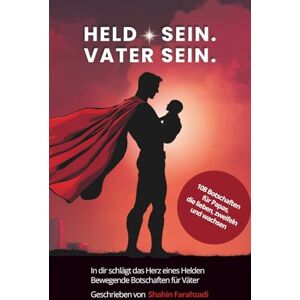 HELD SEIN.
VATER SEIN.

108 Botschaften für Papas, die lieben, zweifeln und wachsen

In dir schlägt das Herz eines Helden
Bewegende Botschaften für Väter

Geschrieben von Shahin Farahzadi